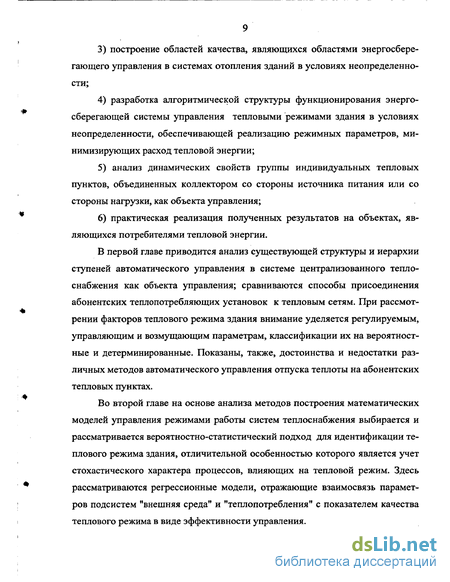 9

3) построение областей качества, являющихся областями энергосберегающего управления в системах отопления зданий в условиях неопределенности;

4) разработка алгоритмической структуры функционирования энергосберегающей системы управления тепловыми режимами здания в условиях неопределенности, обеспечивающей реализацию режимных параметров, минимизирующих расход тепловой энергии;

5) анализ динамических свойств группы индивидуальных тепловых пунктов, объединенных коллектором со стороны источника питания или со стороны нагрузки, как объекта управления;

6) практическая реализация полученных результатов на объектах, являющихся потребителями тепловой энергии.

В первой главе приводится анализ существующей структуры и иерархии ступеней автоматического управления в системе централизованного теплоснабжения как объекта управления; сравниваются способы присоединения абонентских теплопотребляющих установок к тепловым сетям. При рассмотрении факторов теплового режима здания внимание уделяется регулируемым, управляющим и возмущающим параметрам, классификации их на вероятностные и детерминированные. Показаны, также, достоинства и недостатки различных методов автоматического управления отпуска теплоты на абонентских тепловых пунктах.

Во второй главе на основе анализа методов построения математических моделей управления режимами работы систем теплоснабжения выбирается и рассматривается вероятностно-статистический подход для идентификации теплового режима здания, отличительной особенностью которого является учет стохастического характера процессов, влияющих на тепловой режим. Здесь рассматриваются регрессионные модели, отражающие взаимосвязь параметров подсистем "внешняя среда" и "теплопотребления" с показателем качества теплового режима в виде эффективности управления.

dsLib.net
библиотека диссертаций